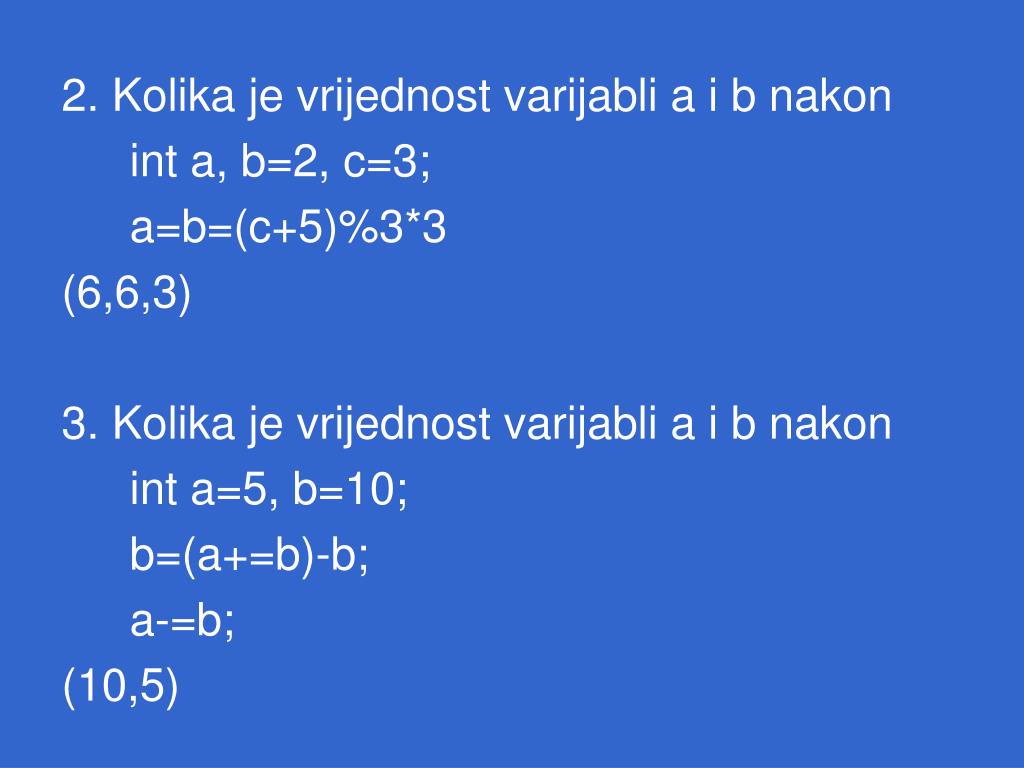 2. Kolika je vrijednost varijabli a i b nakon
int a, b=2, c=3;
a=b=(c+5)%3*3
(6,6,3)

3. Kolika je vrijednost varijabli a i b nakon
int a=5, b=10;
b=(a+=b)-b;
a-=b;
(10,5)